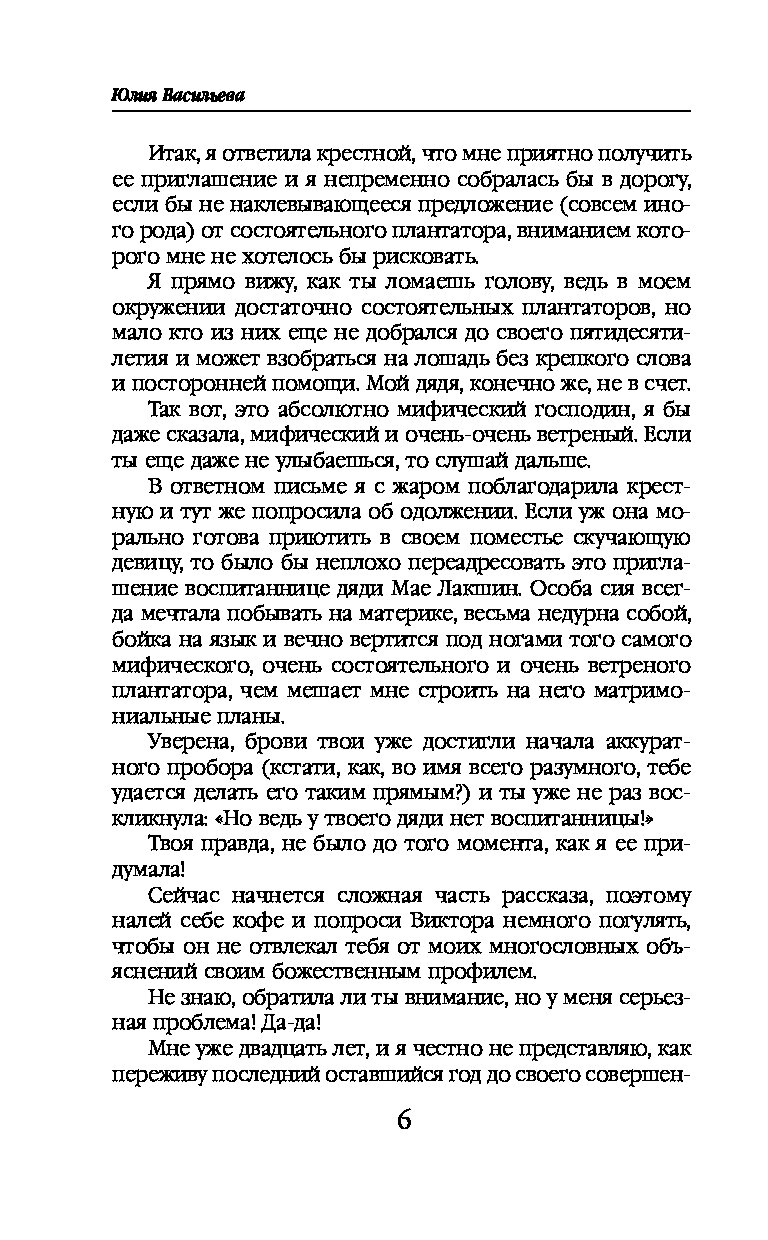 Юлия Васильева

Итак, я ответила крестной, что мне приятно получить ее приглашение и я непременно собралась бы в дорогу, если бы не наклевывающееся предложение (совсем иного рода) от состоятельного плантатора, вниманием которого мне не хотелось бы рисковать.

Я прямо вижу, как ты ломаешь голову, ведь в моем окружении достаточно состоятельных плантаторов, но мало кто из них еще не добрался до своего пятидесятилетия и может взобраться на лошадь без крепкого слова и посторонней помощи. Мой дядя, конечно же, не в счет.

Так вот, это абсолютно мифический господин, я бы даже сказала, мифический и очень-очень ветреный. Если ты еще даже не улыбаешься, то слушай дальше.

В ответном письме я с жаром поблагодарила крестную и тут же попросила об одолжении. Если уж она морально готова приютить в своем поместье скучающую девицу, то было бы неплохо переадресовать это приглашение воспитаннице дяди Мае Лакшин. Особа сия всегда мечтала побывать на материке, весьма недурна собой, бойка на язык и вечно вертится под ногами того самого мифического, очень состоятельного и очень ветреного плантатора, чем мешает мне строить на него матримониальные планы.

Уверена, брови твои уже достигли начала аккуратного пробора (кстати, как, во имя всего разумного, тебе удается делать его таким прямым?) и ты уже не раз воскликнула: «Но ведь у твоего дяди нет воспитанницы!»

Твоя правда, не было до того момента, как я ее придумала!

Сейчас начнется сложная часть рассказа, поэтому налей себе кофе и попроси Виктора немного погулять, чтобы он не отвлекал тебя от моих многословных объяснений своим божественным профилем.

Не знаю, обратила ли ты внимание, но у меня серьезная проблема! Да-да!

Мне уже двадцать лет, и я честно не представляю, как переживу последний оставшийся год до своего совершен-

6